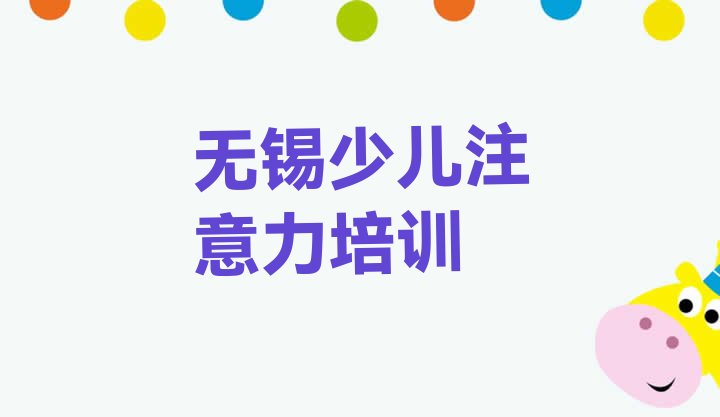 无锡少儿注意力培训